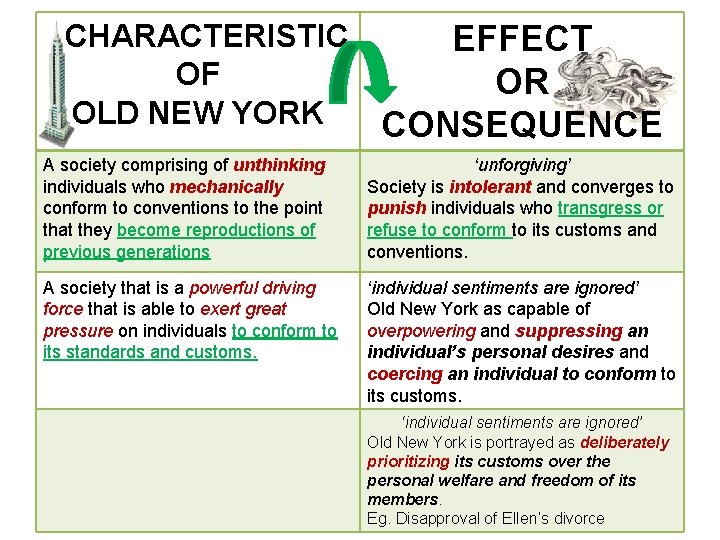 | CHARACTERISTIC OF OLD NEW YORK | EFFECT OR CONSEQUENCE |
|---|---|
| A society comprising of unthinking individuals who mechanically conform to conventions to the point that they become reproductions of previous generations | 'unforgiving' Society is intolerant and converges to punish individuals who transgress or refuse to conform to its customs and conventions. |
| A society that is a powerful driving force that is able to exert great pressure on individuals to conform to its standards and customs. | 'individual sentiments are ignored' Old New York as capable of overpowering and suppressing an individual's personal desires and coercing an individual to conform to its customs. |
| | 'individual sentiments are ignored' Old New York is portrayed as deliberately prioritizing its customs over the personal welfare and freedom of its members. Eg. Disapproval of Ellen's divorce |